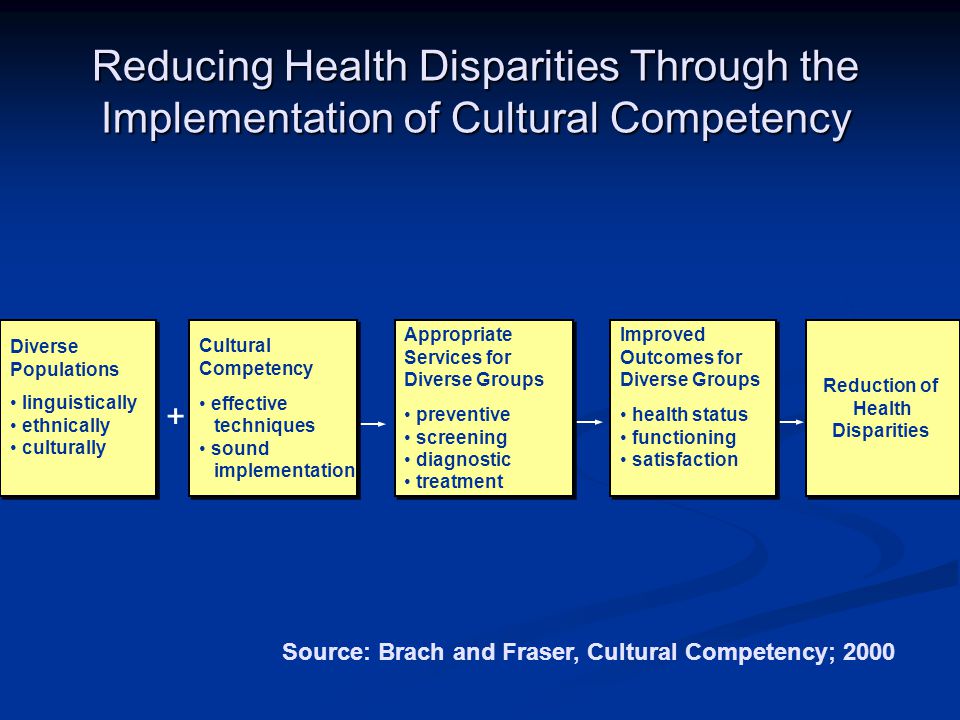 Reducing Health Disparities Through the Implementation of Cultural Competency

Diverse Populations
• linguistically
• ethnically
• culturally

+

Cultural Competency
• effective techniques
• sound implementation

Appropriate Services for Diverse Groups
• preventive
• screening
• diagnostic
• treatment

Improved Outcomes for Diverse Groups
• health status
• functioning
• satisfaction

Reduction of Health Disparities

Source: Brach and Fraser, Cultural Competency; 2000